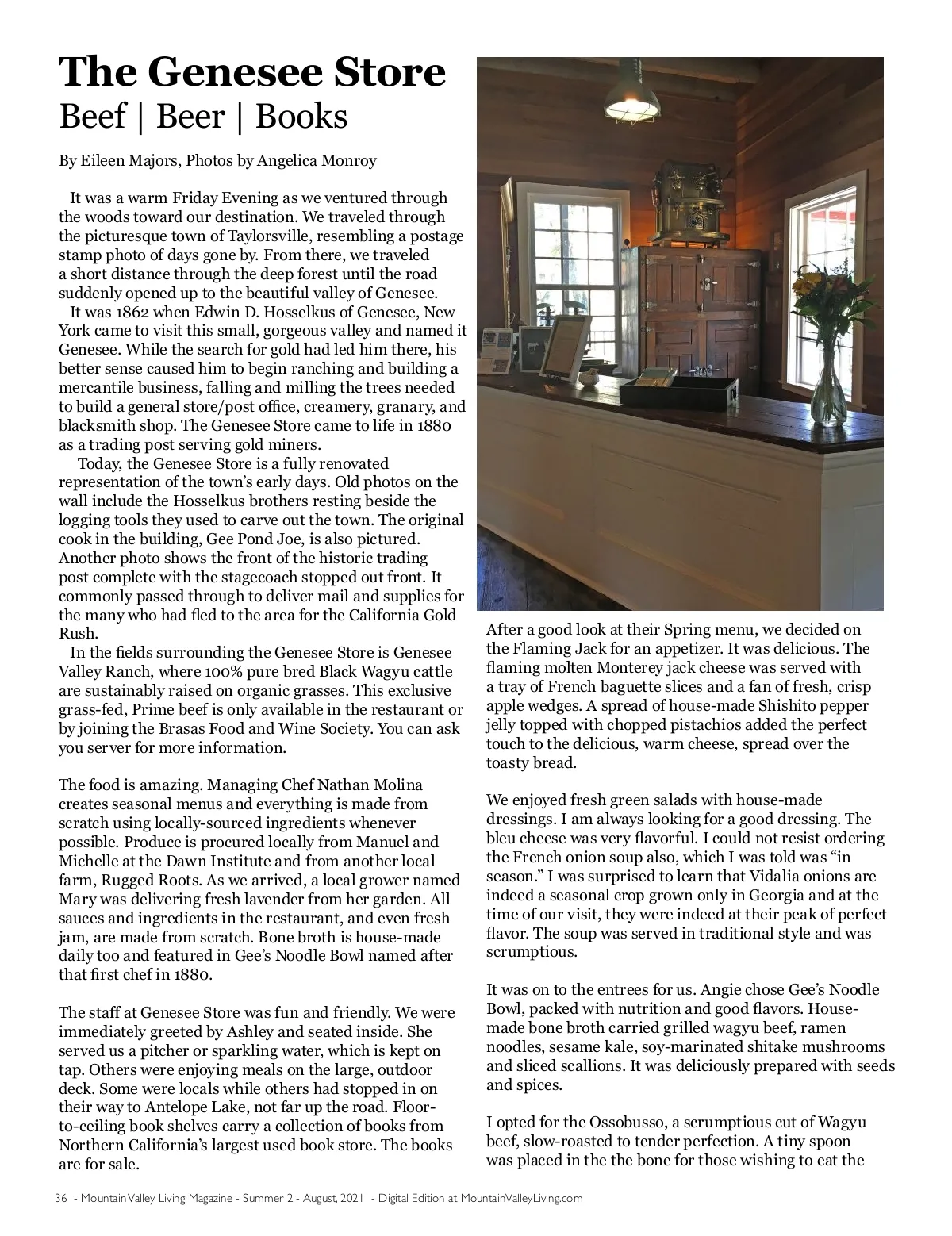 The Genesee Store
Beef | Beer | Books

By Eileen Majors, Photos by Angelica Monroy

It was a warm Friday Evening as we ventured through the woods toward our destination. We traveled through the picturesque town of Taylorsville, resembling a postage stamp photo of days gone by. From there, we traveled a short distance through the deep forest until the road suddenly opened up to the beautiful valley of Genesee.

It was 1862 when Edwin D. Hosselkus of Genesee, New York came to visit this small, gorgeous valley and named it Genesee. While the search for gold had led him there, his better sense caused him to begin ranching and building a mercantile business, falling and milling the trees needed to build a general store/post office, creamery, granary, and blacksmith shop. The Genesee Store came to life in 1880 as a trading post serving gold miners.

Today, the Genesee Store is a fully renovated representation of the town's early days. Old photos on the wall include the Hosselkus brothers resting beside the logging tools they used to carve out the town. The original cook in the building, Gee Pond Joe, is also pictured. Another photo shows the front of the historic trading post complete with the stagecoach stopped out front. It commonly passed through to deliver mail and supplies for the many who had fled to the area for the California Gold Rush.

In the fields surrounding the Genesee Store is Genesee Valley Ranch, where 100% pure bred Black Wagyu cattle are sustainably raised on organic grasses. This exclusive grass-fed, Prime beef is only available in the restaurant or by joining the Brasas Food and Wine Society. You can ask you server for more information.

The food is amazing. Managing Chef Nathan Molina creates seasonal menus and everything is made from scratch using locally-sourced ingredients whenever possible. Produce is procured locally from Manuel and Michelle at the Dawn Institute and from another local farm, Rugged Roots. As we arrived, a local grower named Mary was delivering fresh lavender from her garden. All sauces and ingredients in the restaurant, and even fresh jam, are made from scratch. Bone broth is house-made daily too and featured in Gee's Noodle Bowl named after that first chef in 1880.

The staff at Genesee Store was fun and friendly. We were immediately greeted by Ashley and seated inside. She served us a pitcher or sparkling water, which is kept on tap. Others were enjoying meals on the large, outdoor deck. Some were locals while others had stopped in on their way to Antelope Lake, not far up the road. Floor-to-ceiling book shelves carry a collection of books from Northern California's largest used book store. The books are for sale.

After a good look at their Spring menu, we decided on the Flaming Jack for an appetizer. It was delicious. The flaming molten Monterey jack cheese was served with a tray of French baguette slices and a fan of fresh, crisp apple wedges. A spread of house-made Shishito pepper jelly topped with chopped pistachios added the perfect touch to the delicious, warm cheese, spread over the toasty bread.

We enjoyed fresh green salads with house-made dressings. I am always looking for a good dressing. The bleu cheese was very flavorful. I could not resist ordering the French onion soup also, which I was told was "in season." I was surprised to learn that Vidalia onions are indeed a seasonal crop grown only in Georgia and at the time of our visit, they were indeed at their peak of perfect flavor. The soup was served in traditional style and was scrumptious.

It was on to the entrees for us. Angie chose Gee's Noodle Bowl, packed with nutrition and good flavors. House-made bone broth carried grilled wagyu beef, ramen noodles, sesame kale, soy-marinated shitake mushrooms and sliced scallions. It was deliciously prepared with seeds and spices.

I opted for the Ossobusso, a scrumptious cut of Wagyu beef, slow-roasted to tender perfection. A tiny spoon was placed in the the bone for those wishing to eat the

36 - Mountain Valley Living Magazine - Summer 2 - August, 2021 - Digital Edition at MountainValleyLiving.com